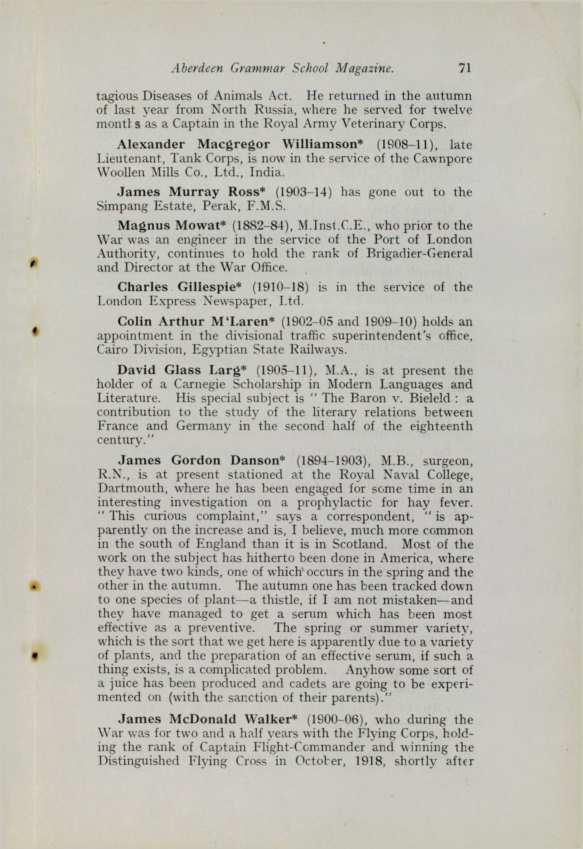 Aberdeen Grammar School Magazine. 71

tagious Diseases of Animals Act. He returned in the autumn of last year from North Russia, where he served for twelve months as a Captain in the Royal Army Veterinary Corps.

Alexander Macgregor Williamson* (1908–11), late Lieutenant, Tank Corps, is now in the service of the Cawnpore Woollen Mills Co., Ltd., India.

James Murray Ross* (1903–14) has gone out to the Simpang Estate, Perak, F.M.S.

Magnus Mowat* (1882–84), M.Inst.C.E., who prior to the War was an engineer in the service of the Port of London Authority, continues to hold the rank of Brigadier-General and Director at the War Office.

Charles Gillespie* (1910–18) is in the service of the London Express Newspaper, Ltd.

Colin Arthur M'Laren* (1902–05 and 1909–10) holds an appointment in the divisional traffic superintendent's office, Cairo Division, Egyptian State Railways.

David Glass Larg* (1905–11), M.A., is at present the holder of a Carnegie Scholarship in Modern Languages and Literature. His special subject is "The Baron v. Bieleld: a contribution to the study of the literary relations between France and Germany in the second half of the eighteenth century."

James Gordon Danson* (1894–1903), M.B., surgeon, R.N., is at present stationed at the Royal Naval College, Dartmouth, where he has been engaged for some time in an interesting investigation on a prophylactic for hay fever. "This curious complaint," says a correspondent, "is apparently on the increase and is, I believe, much more common in the south of England than it is in Scotland. Most of the work on the subject has hitherto been done in America, where they have two kinds, one of which occurs in the spring and the other in the autumn. The autumn one has been tracked down to one species of plant—a thistle, if I am not mistaken—and they have managed to get a serum which has been most effective as a preventive. The spring or summer variety, which is the sort that we get here is apparently due to a variety of plants, and the preparation of an effective serum, if such a thing exists, is a complicated problem. Anyhow some sort of a juice has been produced and cadets are going to be experimented on (with the sanction of their parents)."

James McDonald Walker* (1900–06), who during the War was for two and a half years with the Flying Corps, holding the rank of Captain Flight-Commander and winning the Distinguished Flying Cross in October, 1918, shortly after